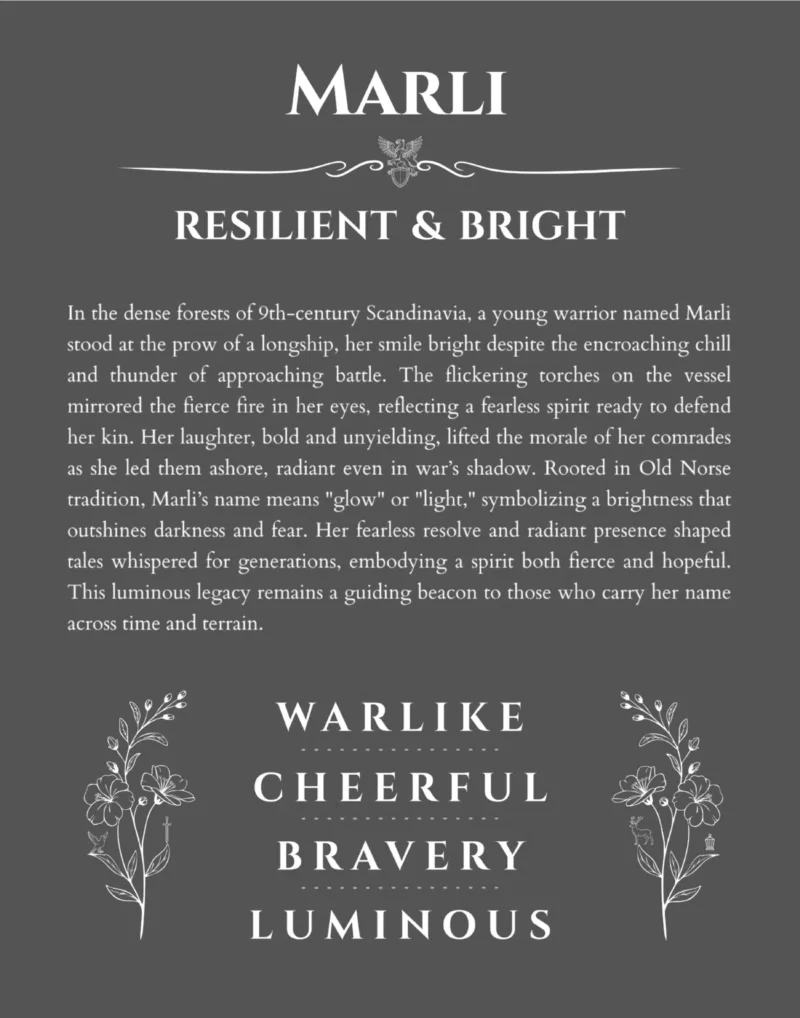 MARLI

RESILIENT & BRIGHT

In the dense forests of 9th-century Scandinavia, a young warrior named Marli stood at the prow of a longship, her smile bright despite the encroaching chill and thunder of approaching battle. The flickering torches on the vessel mirrored the fierce fire in her eyes, reflecting a fearless spirit ready to defend her kin. Her laughter, bold and unyielding, lifted the morale of her comrades as she led them ashore, radiant even in war's shadow. Rooted in Old Norse tradition, Marli's name means "glow" or "light," symbolizing a brightness that outshines darkness and fear. Her fearless resolve and radiant presence shaped tales whispered for generations, embodying a spirit both fierce and hopeful. This luminous legacy remains a guiding beacon to those who carry her name across time and terrain.

WARLIKE

CHEERFUL

BRAVERY

LUMINOUS